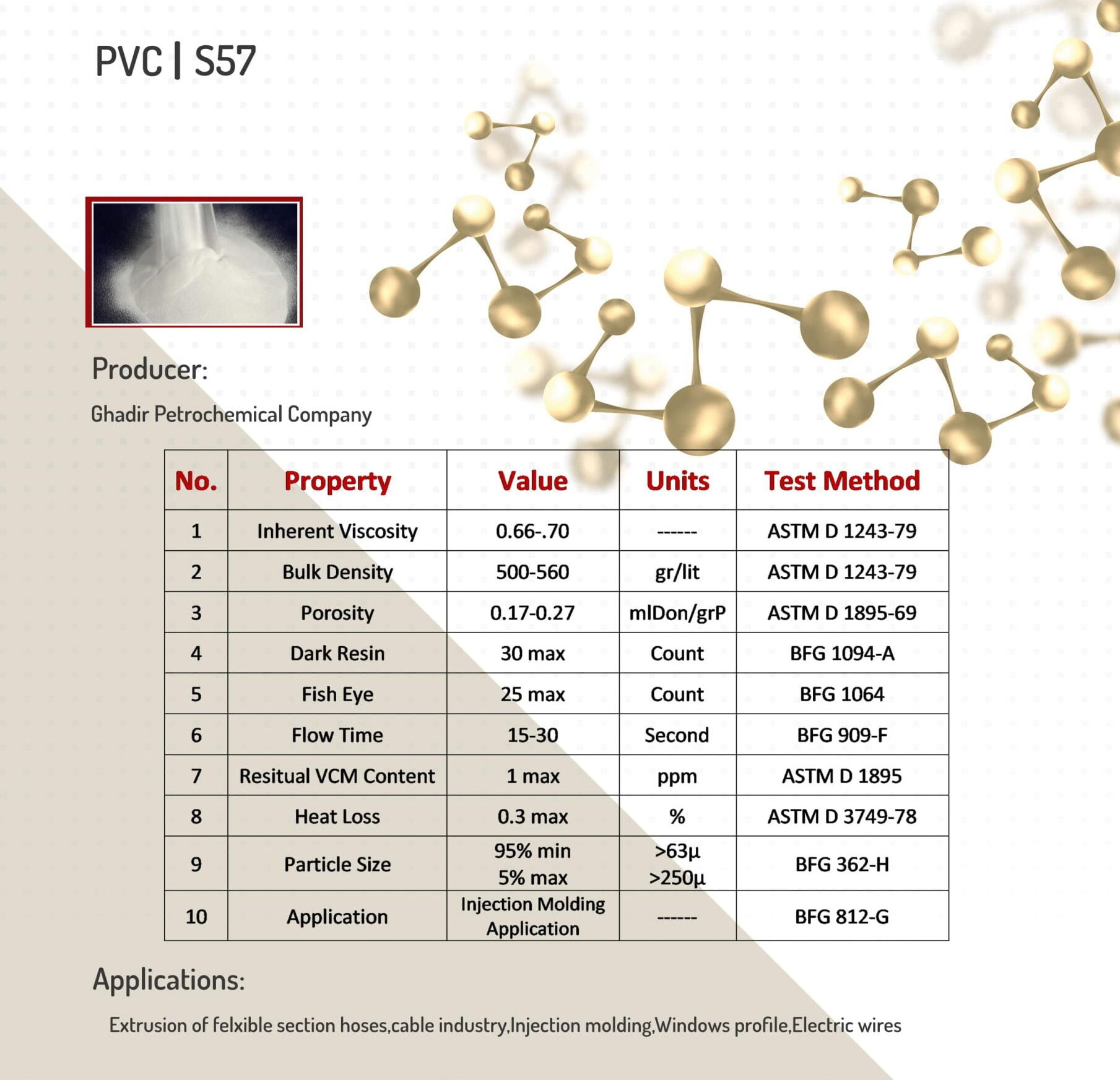 PVC | S57

Producer:

Ghadir Petrochemical Company

| No. | Property | Value | Units | Test Method |
|---|---|---|---|---|
| 1 | Inherent Viscosity | 0.66-.70 | ------ | ASTM D 1243-79 |
| 2 | Bulk Density | 500-560 | gr/lit | ASTM D 1243-79 |
| 3 | Porosity | 0.17-0.27 | mlDon/grP | ASTM D 1895-69 |
| 4 | Dark Resin | 30 max | Count | BFG 1094-A |
| 5 | Fish Eye | 25 max | Count | BFG 1064 |
| 6 | Flow Time | 15-30 | Second | BFG 909-F |
| 7 | Resitual VCM Content | 1 max | ppm | ASTM D 1895 |
| 8 | Heat Loss | 0.3 max | % | ASTM D 3749-78 |
| 9 | Particle Size | 95% min 5% max | >63µ >250µ | BFG 362-H |
| 10 | Application | Injection Molding Application | ------ | BFG 812-G |

Applications:

Extrusion of felxible section hoses,cable industry,Injection molding,Windows profile,Electric wires